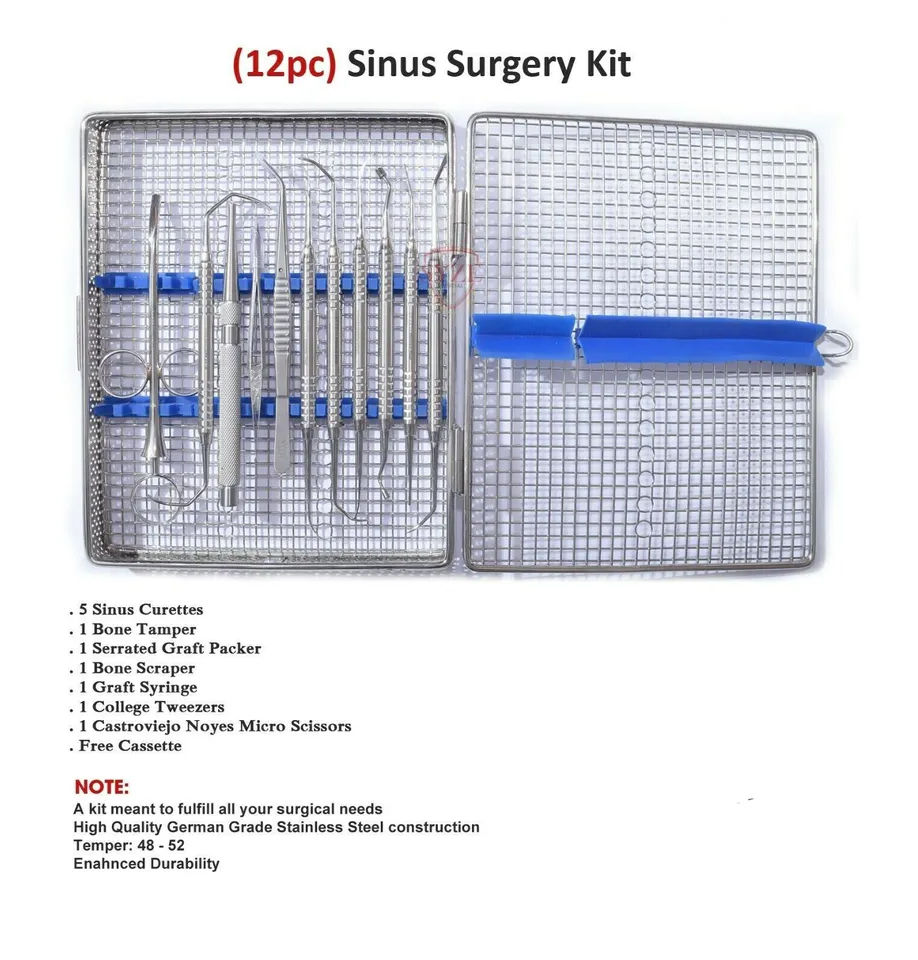 (12pc) Sinus Surgery Kit

. 5 Sinus Curettes
. 1 Bone Tamper
. 1 Serrated Graft Packer
. 1 Bone Scraper
. 1 Graft Syringe
. 1 College Tweezers
. 1 Castroviejo Noyes Micro Scissors
. Free Cassette

NOTE:
A kit meant to fulfill all your surgical needs
High Quality German Grade Stainless Steel construction
Temper: 48 - 52
Enahnced Durability